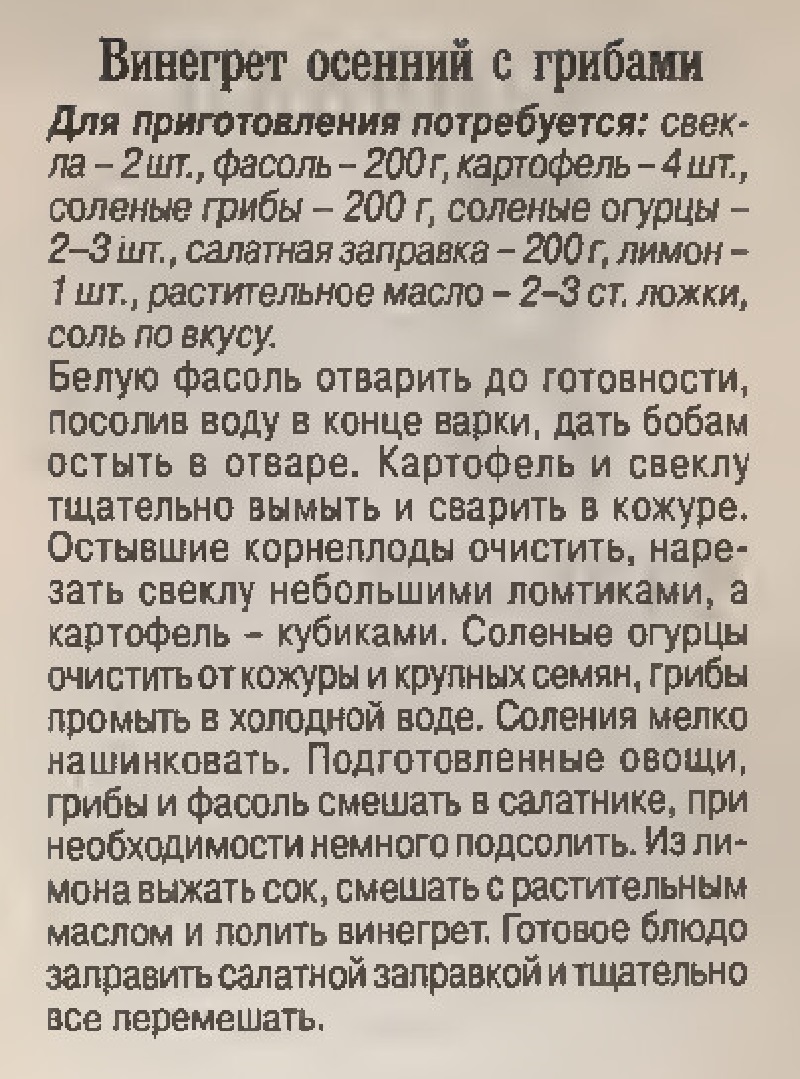 Винегрет осенний с грибами

Для приготовления потребуется: свекла – 2 шт., фасоль – 200 г, картофель – 4 шт., соленые грибы – 200 г, соленые огурцы – 2–3 шт., салатная заправка – 200 г, лимон – 1 шт., растительное масло – 2–3 ст. ложки, соль по вкусу.

Белую фасоль отварить до готовности, посолив воду в конце варки, дать бобам остыть в отваре. Картофель и свеклу тщательно вымыть и сварить в кожуре. Остывшие корнеплоды очистить, нарезать свеклу небольшими ломтиками, а картофель – кубиками. Соленые огурцы очистить от кожуры и крупных семян, грибы промыть в холодной воде. Соления мелко нашинковать. Подготовленные овощи, грибы и фасоль смешать в салатнике, при необходимости немного подсолить. Из лимона выжать сок, смешать с растительным маслом и полить винегрет. Готовое блюдо заправить салатной заправкой и тщательно все перемешать.